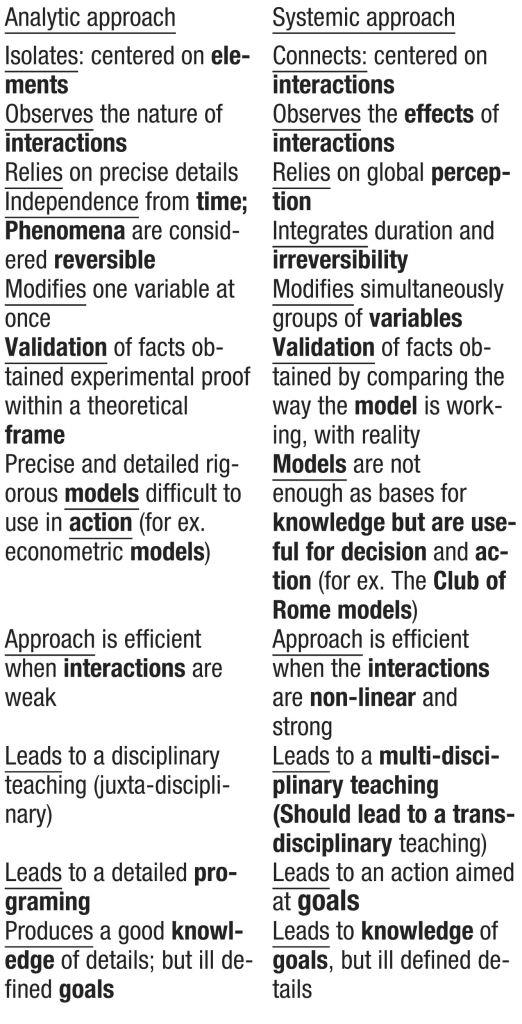 | Analytic approach | Systemic approach |
|---|---|
| Isolates: centered on elements | Connects: centered on interactions |
| Observes the nature of interactions | Observes the effects of interactions |
| Relies on precise details | Relies on global perception |
| Independence from time; Phenomena are considered reversible | Integrates duration and irreversibility |
| Modifies one variable at once | Modifies simultaneously groups of variables |
| Validation of facts obtained experimental proof within a theoretical frame | Validation of facts obtained by comparing the way the model is working, with reality |
| Precise and detailed rigorous models difficult to use in action (for ex. econometric models) | Models are not enough as bases for knowledge but are useful for decision and action (for ex. The Club of Rome models) |
| Approach is efficient when interactions are weak | Approach is efficient when the interactions are non-linear and strong |
| Leads to a disciplinary teaching (juxta-disciplinary) | Leads to a multi-disciplinary teaching (Should lead to a transdisciplinary teaching) |
| Leads to a detailed programing | Leads to an action aimed at goals |
| Produces a good knowledge of details; but ill defined goals | Leads to knowledge of goals, but ill defined details |